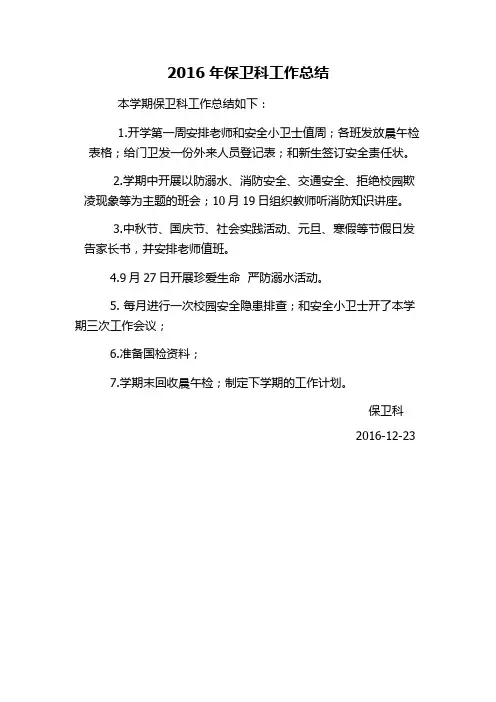 2016 年保卫科工作总结

本学期保卫科工作总结如下：

1.开学第一周安排老师和安全小卫士值周；各班发放晨午检表格；给门卫发一份外来人员登记表；和新生签订安全责任状。

2.学期中开展以防溺水、消防安全、交通安全、拒绝校园欺凌现象等为主题的班会；10 月 19 日组织教师听消防知识讲座。

3.中秋节、国庆节、社会实践活动、元旦、寒假等节假日发告家长书，并安排老师值班。

4.9 月 27 日开展珍爱生命 严防溺水活动。

5. 每月进行一次校园安全隐患排查；和安全小卫士开了本学期三次工作会议；

6.准备国检资料；

7.学期末回收晨午检；制定下学期的工作计划。

保卫科

2016-12-23